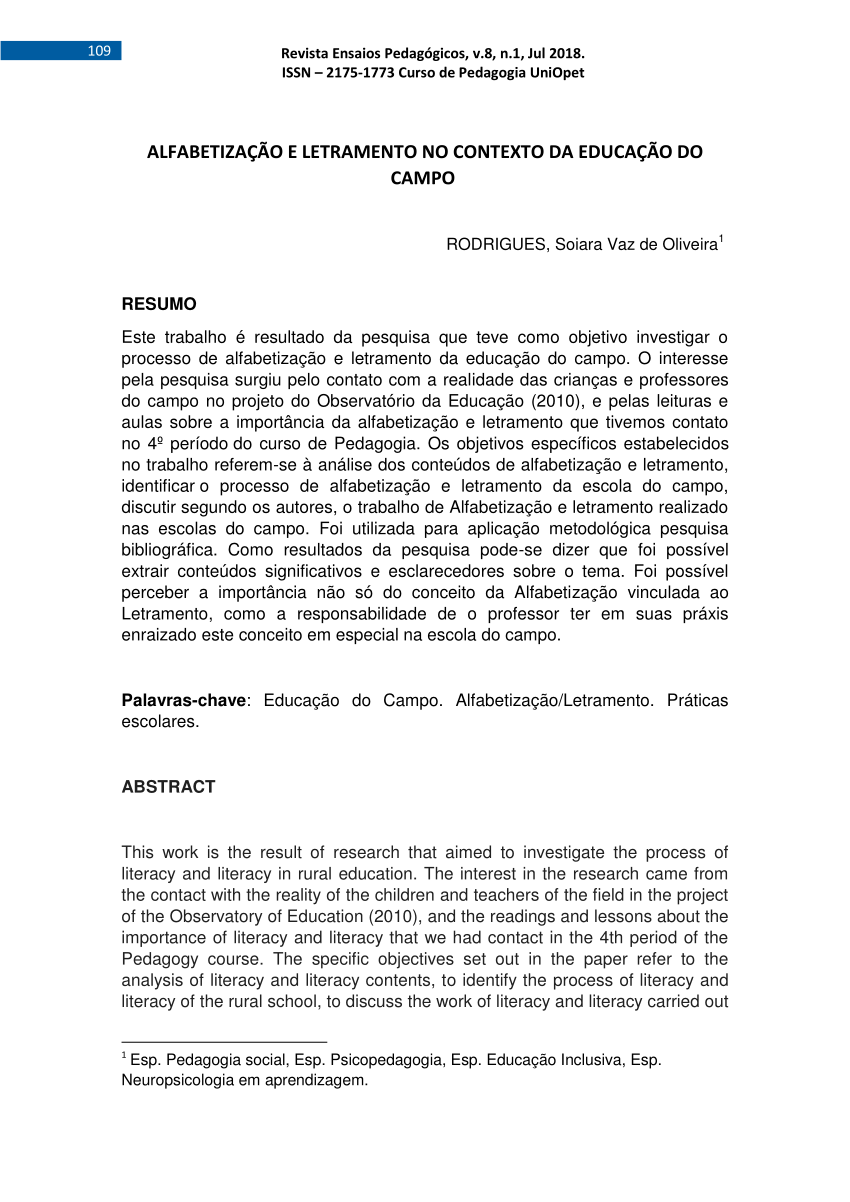 109

Revista Ensaios Pedagógicos, v.8, n.1, Jul 2018.
ISSN – 2175-1773 Curso de Pedagogia UniOpet

ALFABETIZAÇÃO E LETRAMENTO NO CONTEXTO DA EDUCAÇÃO DO CAMPO

RODRIGUES, Soiara Vaz de Oliveira$^1$

RESUMO

Este trabalho é resultado da pesquisa que teve como objetivo investigar o processo de alfabetização e letramento da educação do campo. O interesse pela pesquisa surgiu pelo contato com a realidade das crianças e professores do campo no projeto do Observatório da Educação (2010), e pelas leituras e aulas sobre a importância da alfabetização e letramento que tivemos contato no 4º período do curso de Pedagogia. Os objetivos específicos estabelecidos no trabalho referem-se à análise dos conteúdos de alfabetização e letramento, identificar o processo de alfabetização e letramento da escola do campo, discutir segundo os autores, o trabalho de Alfabetização e letramento realizado nas escolas do campo. Foi utilizada para aplicação metodológica pesquisa bibliográfica. Como resultados da pesquisa pode-se dizer que foi possível extrair conteúdos significativos e esclarecedores sobre o tema. Foi possível perceber a importância não só do conceito da Alfabetização vinculada ao Letramento, como a responsabilidade de o professor ter em suas práxis enraizado este conceito em especial na escola do campo.

Palavras-chave: Educação do Campo. Alfabetização/Letramento. Práticas escolares.

ABSTRACT

This work is the result of research that aimed to investigate the process of literacy and literacy in rural education. The interest in the research came from the contact with the reality of the children and teachers of the field in the project of the Observatory of Education (2010), and the readings and lessons about the importance of literacy and literacy that we had contact in the 4th period of the Pedagogy course. The specific objectives set out in the paper refer to the analysis of literacy and literacy contents, to identify the process of literacy and literacy of the rural school, to discuss the work of literacy and literacy carried out

$^1$ Esp. Pedagogia social, Esp. Psicopedagogia, Esp. Educação Inclusiva, Esp. Neuropsicologia em aprendizagem.